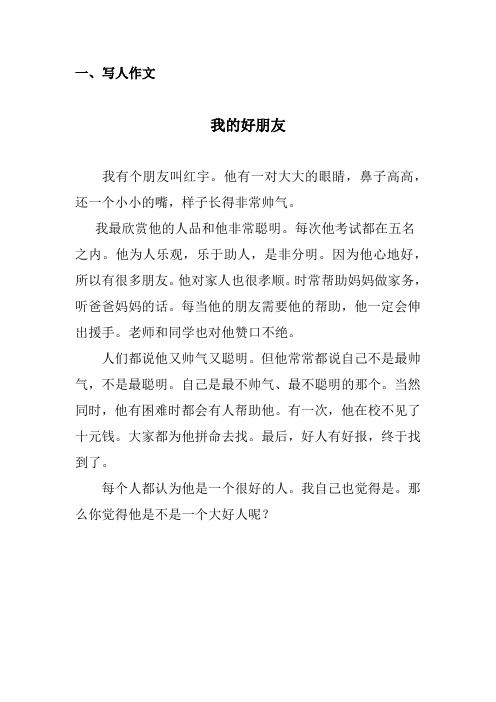 一、写人作文

我的好朋友

我有个朋友叫红宇。他有一对大大的眼睛，鼻子高高，还一个小小的嘴，样子长得非常帅气。

我最欣赏他的人品和他非常聪明。每次他考试都在五名之内。他为人乐观，乐于助人，是非分明。因为他心地好，所以有很多朋友。他对家人也很孝顺。时常帮助妈妈做家务，听爸爸妈妈的话。每当他的朋友需要他的帮助，他一定会伸出援手。老师和同学也对他赞口不绝。

人们都说他又帅气又聪明。但他常常都说自己不是最帅气，不是最聪明。自己是最不帅气、最不聪明的那个。当然同时，他有困难时都会有人帮助他。有一次，他在校不见了十元钱。大家都为他拼命去找。最后，好人有好报，终于找到了。

每个人都认为他是一个很好的人。我自己也觉得是。那么你觉得他是不是一个大好人呢？